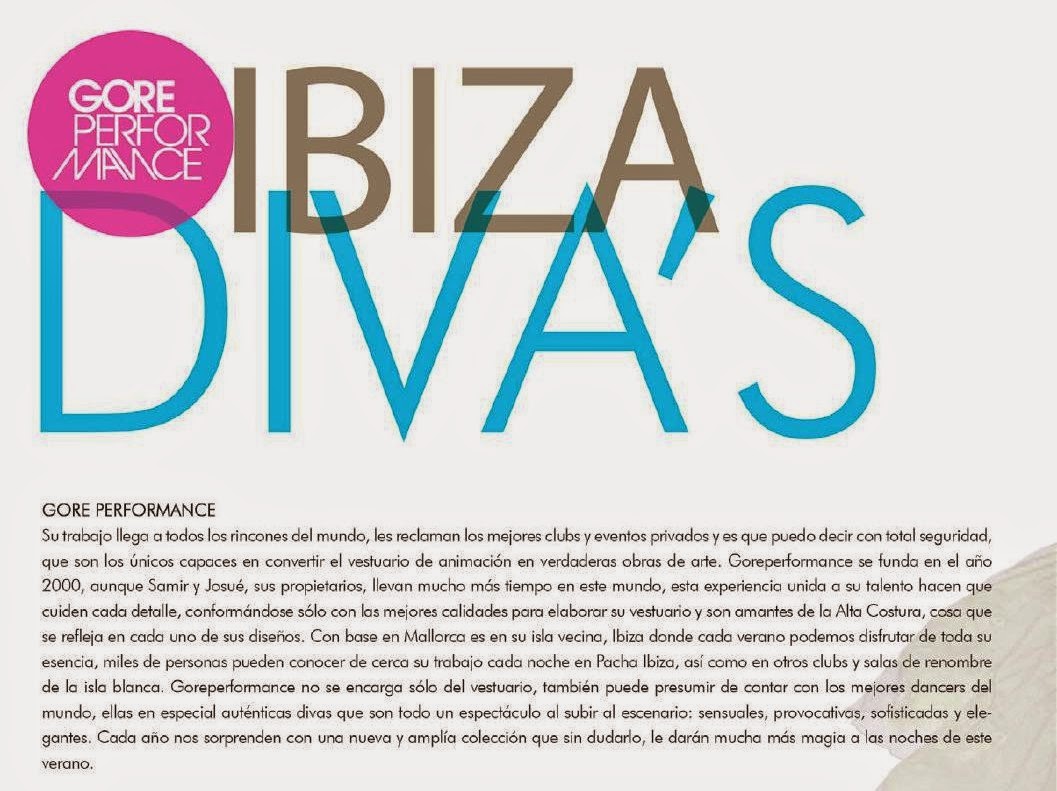 GORE
PERFOR
MANCE

IBIZA
DIVA'S

GORE PERFORMANCE

Su trabajo llega a todos los rincones del mundo, les reclaman los mejores clubs y eventos privados y es que puedo decir con total seguridad, que son los únicos capaces en convertir el vestuario de animación en verdaderas obras de arte. Goreperformance se funda en el año 2000, aunque Samir y Josué, sus propietarios, llevan mucho más tiempo en este mundo, esta experiencia unida a su talento hacen que cuiden cada detalle, conformándose sólo con las mejores calidades para elaborar su vestuario y son amantes de la Alta Costura, cosa que se refleja en cada uno de sus diseños. Con base en Mallorca es en su isla vecina, Ibiza donde cada verano podemos disfrutar de toda su esencia, miles de personas pueden conocer de cerca su trabajo cada noche en Pacha Ibiza, así como en otros clubs y salas de renombre de la isla blanca. Goreperformance no se encarga sólo del vestuario, también puede presumir de contar con los mejores dancers del mundo, ellas en especial auténticas divas que son todo un espectáculo al subir al escenario: sensuales, provocativas, sofisticadas y elegantes. Cada año nos sorprenden con una nueva y amplía colección que sin dudarlo, le darán mucha más magia a las noches de este verano.